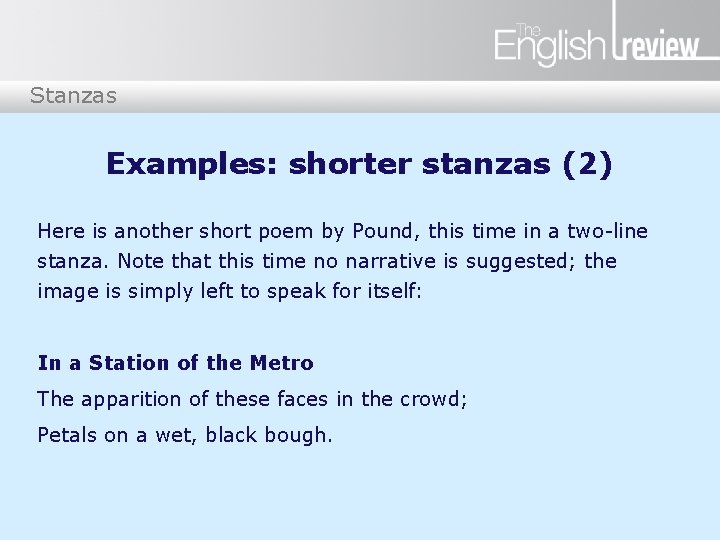 The English review

Stanzas

Examples: shorter stanzas (2)

Here is another short poem by Pound, this time in a two-line stanza. Note that this time no narrative is suggested; the image is simply left to speak for itself:

In a Station of the Metro

The apparition of these faces in the crowd;

Petals on a wet, black bough.